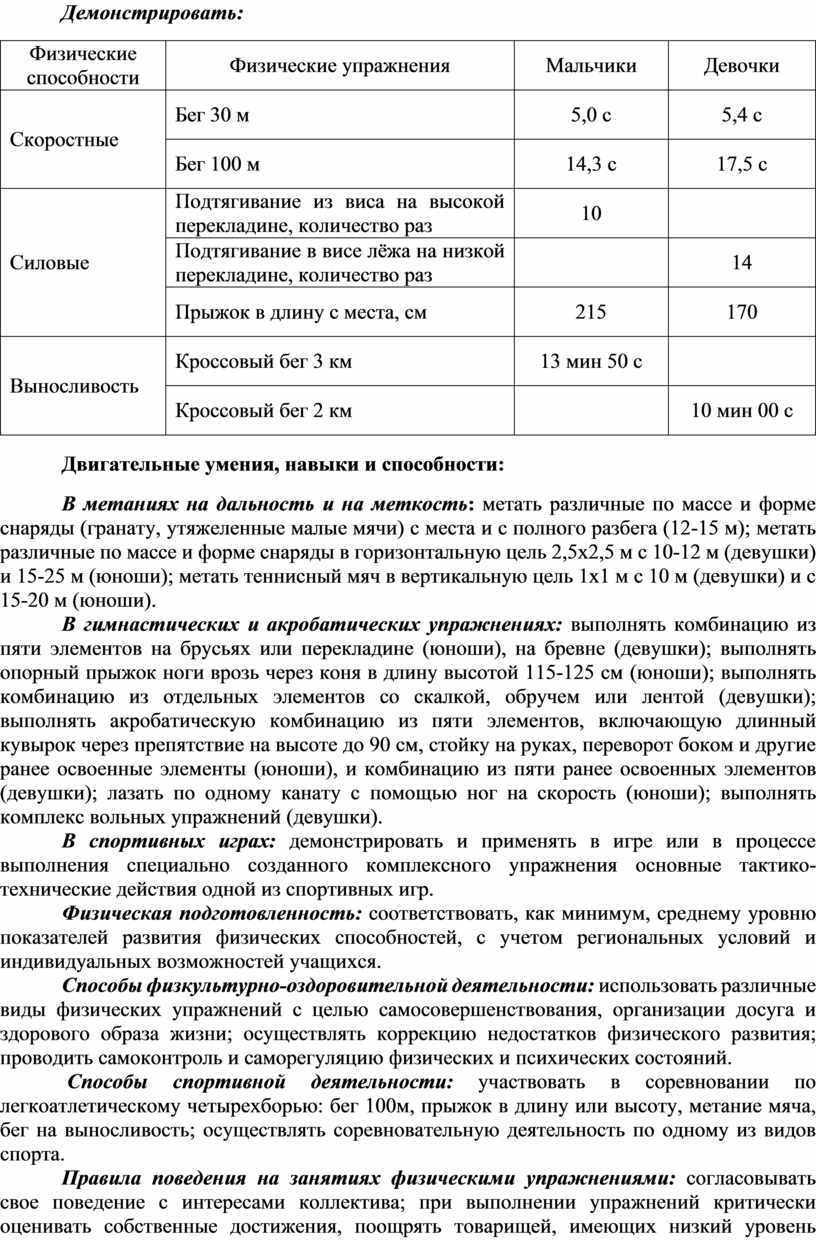 Демонстрировать:

| Физические способности | Физические упражнения | Мальчики | Девочки |
|---|---|---|---|
| Скоростные | Бег 30 м | 5,0 с | 5,4 с |
| | Бег 100 м | 14,3 с | 17,5 с |
| Силовые | Подтягивание из виса на высокой перекладине, количество раз | 10 | |
| | Подтягивание в висе лёжа на низкой перекладине, количество раз | | 14 |
| | Прыжок в длину с места, см | 215 | 170 |
| Выносливость | Кроссовый бег 3 км | 13 мин 50 с | |
| | Кроссовый бег 2 км | | 10 мин 00 с |

Двигательные умения, навыки и способности:

В метаниях на дальность и на меткость: метать различные по массе и форме снаряды (гранату, утяжеленные малые мячи) с места и с полного разбега (12-15 м); метать различные по массе и форме снаряды в горизонтальную цель 2,5х2,5 м с 10-12 м (девушки) и 15-25 м (юноши); метать теннисный мяч в вертикальную цель 1х1 м с 10 м (девушки) и с 15-20 м (юноши).

В гимнастических и акробатических упражнениях: выполнять комбинацию из пяти элементов на брусьях или перекладине (юноши), на бревне (девушки); выполнять опорный прыжок ноги врозь через коня в длину высотой 115-125 см (юноши); выполнять комбинацию из отдельных элементов со скалкой, обручем или лентой (девушки); выполнять акробатическую комбинацию из пяти элементов, включающую длинный кувырок через препятствие на высоте до 90 см, стойку на руках, переворот боком и другие ранее освоенные элементы (юноши), и комбинацию из пяти ранее освоенных элементов (девушки); лазать по одному канату с помощью ног на скорость (юноши); выполнять комплекс вольных упражнений (девушки).

В спортивных играх: демонстрировать и применять в игре или в процессе выполнения специально созданного комплексного упражнения основные тактико-технические действия одной из спортивных игр.

Физическая подготовленность: соответствовать, как минимум, среднему уровню показателей развития физических способностей, с учетом региональных условий и индивидуальных возможностей учащихся.

Способы физкультурно-оздоровительной деятельности: использовать различные виды физических упражнений с целью самосовершенствования, организации досуга и здорового образа жизни; осуществлять коррекцию недостатков физического развития; проводить самоконтроль и саморегуляцию физических и психических состояний.

Способы спортивной деятельности: участвовать в соревновании по легкоатлетическому четырехборью: бег 100м, прыжок в длину или высоту, метание мяча, бег на выносливость; осуществлять соревновательную деятельность по одному из видов спорта.

Правила поведения на занятиях физическими упражнениями: согласовывать свое поведение с интересами коллектива; при выполнении упражнений критически оценивать собственные достижения, поощрять товарищей, имеющих низкий уровень